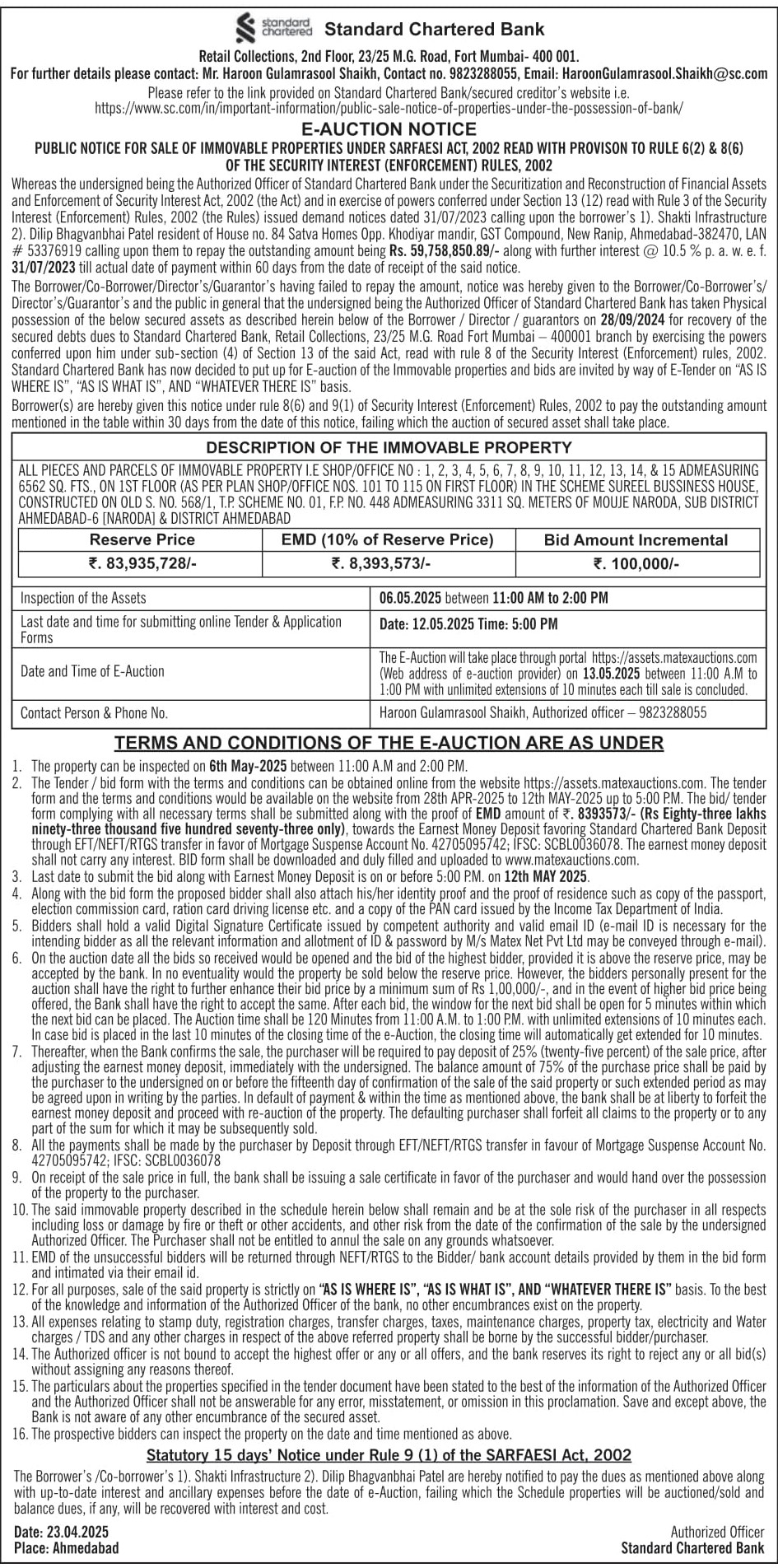 standard chartered Standard Chartered Bank

Retail Collections, 2nd Floor, 23/25 M.G. Road, Fort Mumbai- 400 001.
For further details please contact: Mr. Haroon Gulamrasool Shaikh, Contact no. 9823288055, Email: HaroonGulamrasool.Shaikh@sc.com
Please refer to the link provided on Standard Chartered Bank/secured creditor's website i.e. https://www.sc.com/in/important-information/public-sale-notice-of-properties-under-the-possession-of-bank/

E-AUCTION NOTICE
PUBLIC NOTICE FOR SALE OF IMMOVABLE PROPERTIES UNDER SARFAESI ACT, 2002 READ WITH PROVISON TO RULE 6(2) & 8(6) OF THE SECURITY INTEREST (ENFORCEMENT) RULES, 2002

Whereas the undersigned being the Authorized Officer of Standard Chartered Bank under the Securitization and Reconstruction of Financial Assets and Enforcement of Security Interest Act, 2002 (the Act) and in exercise of powers conferred under Section 13 (12) read with Rule 3 of the Security Interest (Enforcement) Rules, 2002 (the Rules) issued demand notices dated 31/07/2023 calling upon the borrower's 1). Shakti Infrastructure 2). Dilip Bhagvanbhai Patel resident of House no. 84 Satva Homes Opp. Khodiyar mandir, GST Compound, New Ranip, Ahmedabad-382470, LAN # 53376919 calling upon them to repay the outstanding amount being Rs. 59,758,850.89/- along with further interest @ 10.5 % p. a. w. e. f. 31/07/2023 till actual date of payment within 60 days from the date of receipt of the said notice.

The Borrower/Co-Borrower/Director's/Guarantor's having failed to repay the amount, notice was hereby given to the Borrower/Co-Borrower's/ Director's/Guarantor's and the public in general that the undersigned being the Authorized Officer of Standard Chartered Bank has taken Physical possession of the below secured assets as described herein below of the Borrower / Director / guarantors on 28/09/2024 for recovery of the secured debts dues to Standard Chartered Bank, Retail Collections, 23/25 M.G. Road Fort Mumbai – 400001 branch by exercising the powers conferred upon him under sub-section (4) of Section 13 of the said Act, read with rule 8 of the Security Interest (Enforcement) rules, 2002. Standard Chartered Bank has now decided to put up for E-auction of the Immovable properties and bids are invited by way of E-Tender on "AS IS WHERE IS", "AS IS WHAT IS", AND "WHATEVER THERE IS" basis.

Borrower(s) are hereby given this notice under rule 8(6) and 9(1) of Security Interest (Enforcement) Rules, 2002 to pay the outstanding amount mentioned in the table within 30 days from the date of this notice, failing which the auction of secured asset shall take place.

DESCRIPTION OF THE IMMOVABLE PROPERTY

ALL PIECES AND PARCELS OF IMMOVABLE PROPERTY I.E SHOP/OFFICE NO : 1, 2, 3, 4, 5, 6, 7, 8, 9, 10, 11, 12, 13, 14, & 15 ADMEASURING 6562 SQ. FTS., ON 1ST FLOOR (AS PER PLAN SHOP/OFFICE NOS. 101 TO 115 ON FIRST FLOOR) IN THE SCHEME SUREEL BUSSINESS HOUSE, CONSTRUCTED ON OLD S. NO. 568/1, T.P. SCHEME NO. 01, F.P. NO. 448 ADMEASURING 3311 SQ. METERS OF MOUJE NARODA, SUB DISTRICT AHMEDABAD-6 [NARODA] & DISTRICT AHMEDABAD

| Reserve Price | EMD (10% of Reserve Price) | Bid Amount Incremental |
|---|---|---|
| ₹. 83,935,728/- | ₹. 8,393,573/- | ₹. 100,000/- |

| | |
|---|---|
| Inspection of the Assets | 06.05.2025 between 11:00 AM to 2:00 PM |
| Last date and time for submitting online Tender & Application Forms | Date: 12.05.2025 Time: 5:00 PM |
| Date and Time of E-Auction | The E-Auction will take place through portal https://assets.matexauctions.com (Web address of e-auction provider) on 13.05.2025 between 11:00 A.M to 1:00 PM with unlimited extensions of 10 minutes each till sale is concluded. |
| Contact Person & Phone No. | Haroon Gulamrasool Shaikh, Authorized officer – 9823288055 |

TERMS AND CONDITIONS OF THE E-AUCTION ARE AS UNDER

1. The property can be inspected on 6th May-2025 between 11:00 A.M and 2:00 P.M.
2. The Tender / bid form with the terms and conditions can be obtained online from the website https://assets.matexauctions.com. The tender form and the terms and conditions would be available on the website from 28th APR-2025 to 12th MAY-2025 up to 5:00 P.M. The bid/ tender form complying with all necessary terms shall be submitted along with the proof of EMD amount of ₹. 8393573/- (Rs Eighty-three lakhs ninety-three thousand five hundred seventy-three only), towards the Earnest Money Deposit favoring Standard Chartered Bank Deposit through EFT/NEFT/RTGS transfer in favor of Mortgage Suspense Account No. 42705095742; IFSC: SCBL0036078. The earnest money deposit shall not carry any interest. BID form shall be downloaded and duly filled and uploaded to www.matexauctions.com.
3. Last date to submit the bid along with Earnest Money Deposit is on or before 5:00 P.M. on 12th MAY 2025.
4. Along with the bid form the proposed bidder shall also attach his/her identity proof and the proof of residence such as copy of the passport, election commission card, ration card driving license etc. and a copy of the PAN card issued by the Income Tax Department of India.
5. Bidders shall hold a valid Digital Signature Certificate issued by competent authority and valid email ID (e-mail ID is necessary for the intending bidder as all the relevant information and allotment of ID & password by M/s Matex Net Pvt Ltd may be conveyed through e-mail).
6. On the auction date all the bids so received would be opened and the bid of the highest bidder, provided it is above the reserve price, may be accepted by the bank. In no eventuality would the property be sold below the reserve price. However, the bidders personally present for the auction shall have the right to further enhance their bid price by a minimum sum of Rs 1,00,000/-, and in the event of higher bid price being offered, the Bank shall have the right to accept the same. After each bid, the window for the next bid shall be open for 5 minutes within which the next bid can be placed. The Auction time shall be 120 Minutes from 11:00 A.M. to 1:00 P.M. with unlimited extensions of 10 minutes each. In case bid is placed in the last 10 minutes of the closing time of the e-Auction, the closing time will automatically get extended for 10 minutes.
7. Thereafter, when the Bank confirms the sale, the purchaser will be required to pay deposit of 25% (twenty-five percent) of the sale price, after adjusting the earnest money deposit, immediately with the undersigned. The balance amount of 75% of the purchase price shall be paid by the purchaser to the undersigned on or before the fifteenth day of confirmation of the sale of the said property or such extended period as may be agreed upon in writing by the parties. In default of payment & within the time as mentioned above, the bank shall be at liberty to forfeit the earnest money deposit and proceed with re-auction of the property. The defaulting purchaser shall forfeit all claims to the property or to any part of the sum for which it may be subsequently sold.
8. All the payments shall be made by the purchaser by Deposit through EFT/NEFT/RTGS transfer in favour of Mortgage Suspense Account No. 42705095742; IFSC: SCBL0036078
9. On receipt of the sale price in full, the bank shall be issuing a sale certificate in favor of the purchaser and would hand over the possession of the property to the purchaser.
10. The said immovable property described in the schedule herein below shall remain and be at the sole risk of the purchaser in all respects including loss or damage by fire or theft or other accidents, and other risk from the date of the confirmation of the sale by the undersigned Authorized Officer. The Purchaser shall not be entitled to annul the sale on any grounds whatsoever.
11. EMD of the unsuccessful bidders will be returned through NEFT/RTGS to the Bidder/ bank account details provided by them in the bid form and intimated via their email id.
12. For all purposes, sale of the said property is strictly on "AS IS WHERE IS", "AS IS WHAT IS", AND "WHATEVER THERE IS" basis. To the best of the knowledge and information of the Authorized Officer of the bank, no other encumbrances exist on the property.
13. All expenses relating to stamp duty, registration charges, transfer charges, taxes, maintenance charges, property tax, electricity and Water charges / TDS and any other charges in respect of the above referred property shall be borne by the successful bidder/purchaser.
14. The Authorized officer is not bound to accept the highest offer or any or all offers, and the bank reserves its right to reject any or all bid(s) without assigning any reasons thereof.
15. The particulars about the properties specified in the tender document have been stated to the best of the information of the Authorized Officer and the Authorized Officer shall not be answerable for any error, misstatement, or omission in this proclamation. Save and except above, the Bank is not aware of any other encumbrance of the secured asset.
16. The prospective bidders can inspect the property on the date and time mentioned as above.

Statutory 15 days' Notice under Rule 9 (1) of the SARFAESI Act, 2002

The Borrower's /Co-borrower's 1). Shakti Infrastructure 2). Dilip Bhagvanbhai Patel are hereby notified to pay the dues as mentioned above along with up-to-date interest and ancillary expenses before the date of e-Auction, failing which the Schedule properties will be auctioned/sold and balance dues, if any, will be recovered with interest and cost.

Date: 23.04.2025
Place: Ahmedabad

Authorized Officer
Standard Chartered Bank